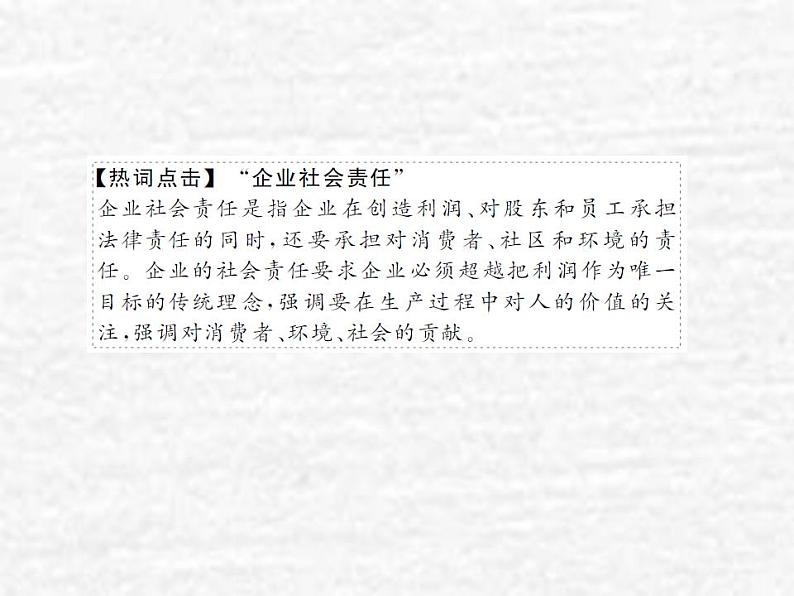 【热词点击】“企业社会责任”
企业社会责任是指企业在创造利润、对股东和员工承担法律责任的同时，还要承担对消费者、社区和环境的责任。企业的社会责任要求企业必须超越把利润作为唯一目标的传统理念，强调要在生产过程中对人的价值的关注，强调对消费者、环境、社会的贡献。